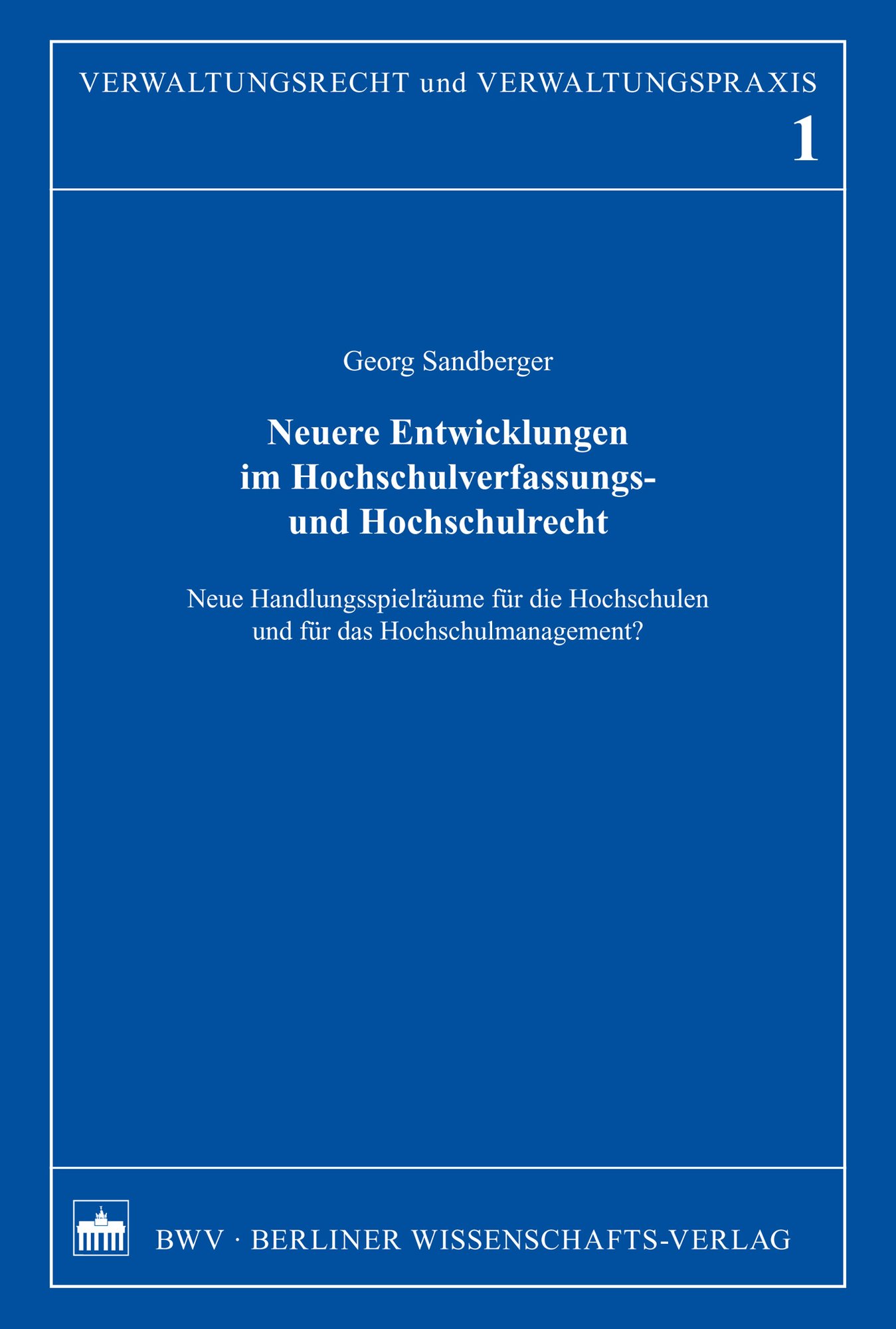 VERWALTUNGSRECHT und VERWALTUNGSPRAXIS

1

Georg Sandberger

Neuere Entwicklungen im Hochschulverfassungs- und Hochschulrecht

Neue Handlungsspielräume für die Hochschulen und für das Hochschulmanagement?

BWV · BERLINER WISSENSCHAFTS-VERLAG